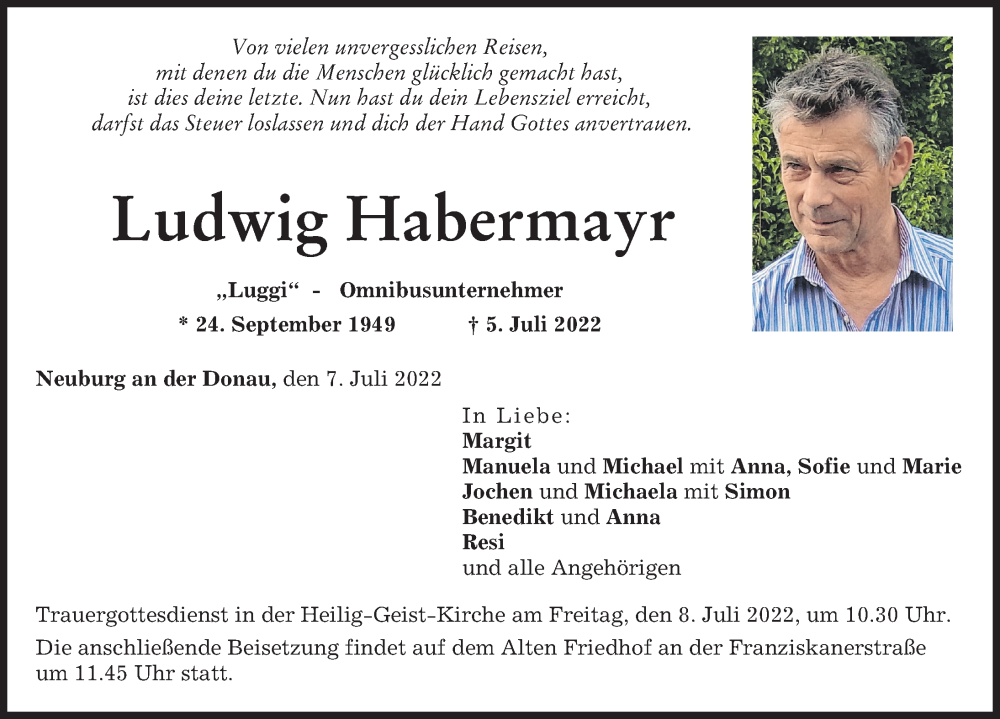 Von vielen unvergesslichen Reisen,
mit denen du die Menschen glücklich gemacht hast,
ist dies deine letzte. Nun hast du dein Lebensziel erreicht,
darfst das Steuer loslassen und dich der Hand Gottes anvertrauen.

Ludwig Habermayr

„Luggi“ - Omnibusunternehmer

* 24. September 1949 † 5. Juli 2022

Neuburg an der Donau, den 7. Juli 2022

In Liebe:
Margit
Manuela und Michael mit Anna, Sofie und Marie
Jochen und Michaela mit Simon
Benedikt und Anna
Resi
und alle Angehörigen

Trauergottesdienst in der Heilig-Geist-Kirche am Freitag, den 8. Juli 2022, um 10.30 Uhr.

Die anschließende Beisetzung findet auf dem Alten Friedhof an der Franziskanerstraße um 11.45 Uhr statt.